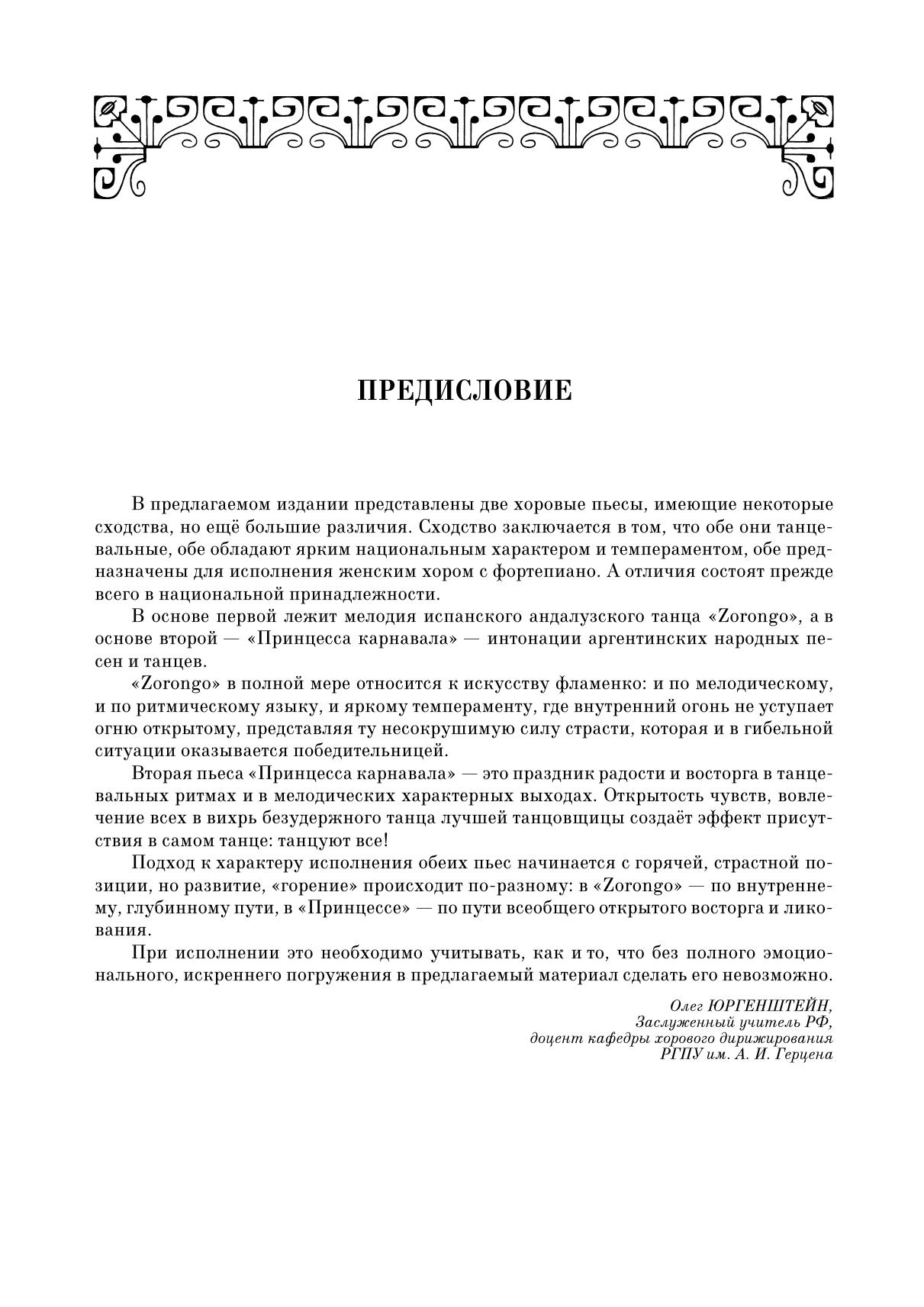 ПРЕДИСЛОВИЕ

В предлагаемом издании представлены две хоровые пьесы, имеющие некоторые сходства, но ещё большие различия. Сходство заключается в том, что обе они танцевальные, обе обладают ярким национальным характером и темпераментом, обе предназначены для исполнения женским хором с фортепиано. А отличия состоят прежде всего в национальной принадлежности.

В основе первой лежит мелодия испанского андалузского танца «Zorongo», а в основе второй — «Принцесса карнавала» — интонации аргентинских народных песен и танцев.

«Zorongo» в полной мере относится к искусству фламенко: и по мелодическому, и по ритмическому языку, и яркому темпераменту, где внутренний огонь не уступает огню открытому, представляя ту несокрушимую силу страсти, которая и в гибельной ситуации оказывается победительницей.

Вторая пьеса «Принцесса карнавала» — это праздник радости и восторга в танцевальных ритмах и в мелодических характерных выходах. Открытость чувств, вовлечение всех в вихрь безудержного танца лучшей танцовщицы создаёт эффект присутствия в самом танце: танцуют все!

Подход к характеру исполнения обеих пьес начинается с горячей, страстной позиции, но развитие, «горение» происходит по-разному: в «Zorongo» — по внутреннему, глубинному пути, в «Принцессе» — по пути всеобщего открытого восторга и ликования.

При исполнении это необходимо учитывать, как и то, что без полного эмоционального, искреннего погружения в предлагаемый материал сделать его невозможно.

Олег ЮРГЕНШТЕЙН,
Заслуженный учитель РФ,
доцент кафедры хорового дирижирования
РГПУ им. А. И. Герцена